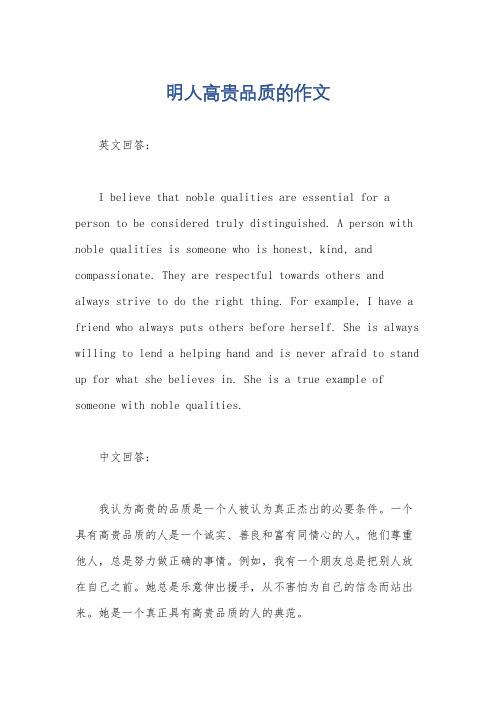 明人高贵品质的作文

英文回答：

I believe that noble qualities are essential for a person to be considered truly distinguished. A person with noble qualities is someone who is honest, kind, and compassionate. They are respectful towards others and always strive to do the right thing. For example, I have a friend who always puts others before herself. She is always willing to lend a helping hand and is never afraid to stand up for what she believes in. She is a true example of someone with noble qualities.

中文回答：

我认为高贵的品质是一个人被认为真正杰出的必要条件。一个具有高贵品质的人是一个诚实、善良和富有同情心的人。他们尊重他人，总是努力做正确的事情。例如，我有一个朋友总是把别人放在自己之前。她总是乐意伸出援手，从不害怕为自己的信念而站出来。她是一个真正具有高贵品质的人的典范。